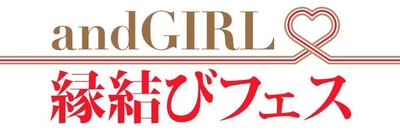 andGIRL
縁結びフェス